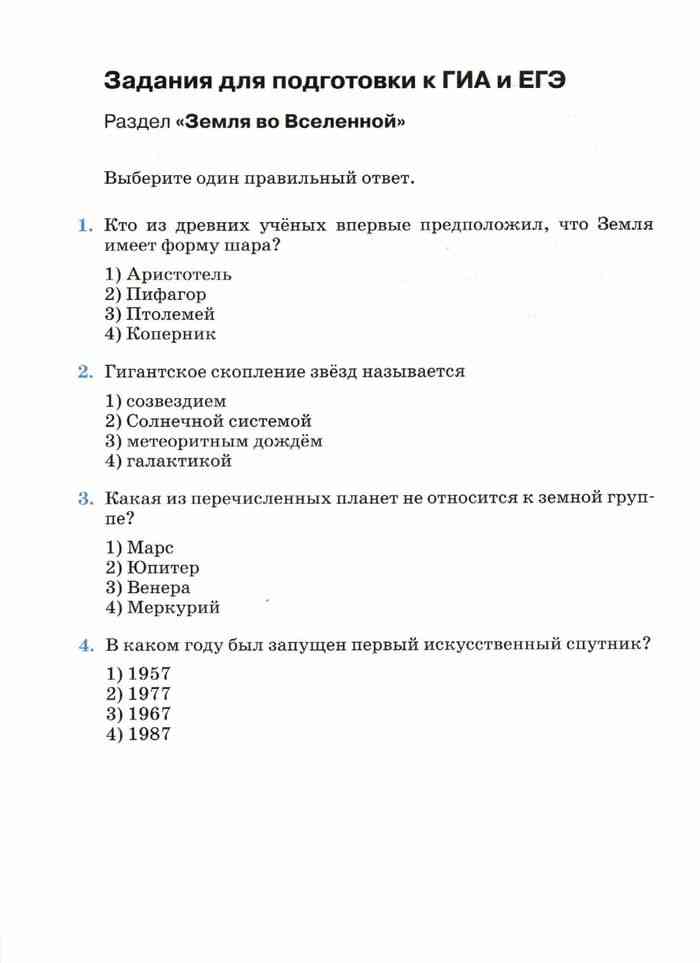 Задания для подготовки к ГИА и ЕГЭ

Раздел «Земля во Вселенной»

Выберите один правильный ответ.

1. Кто из древних учёных впервые предположил, что Земля имеет форму шара?

1) Аристотель
2) Пифагор
3) Птолемей
4) Коперник

2. Гигантское скопление звёзд называется

1) созвездием
2) Солнечной системой
3) метеоритным дождём
4) галактикой

3. Какая из перечисленных планет не относится к земной группе?

1) Марс
2) Юпитер
3) Венера
4) Меркурий

4. В каком году был запущен первый искусственный спутник?

1) 1957
2) 1977
3) 1967
4) 1987